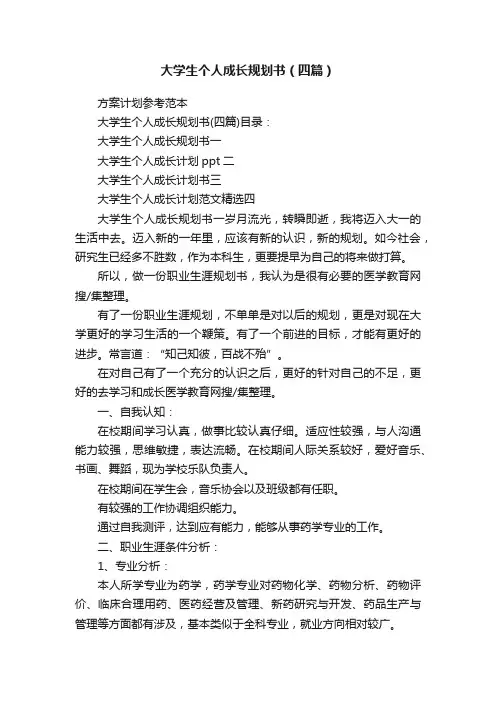 大学生个人成长规划书（四篇）

方案计划参考范本

大学生个人成长规划书(四篇)目录：

大学生个人成长规划书一

大学生个人成长计划 ppt 二

大学生个人成长计划书三

大学生个人成长计划范文精选四

大学生个人成长规划书一岁月流光，转瞬即逝，我将迈入大一的生活中去。迈入新的一年里，应该有新的认识，新的规划。如今社会，研究生已经多不胜数，作为本科生，更要提早为自己的将来做打算。

所以，做一份职业生涯规划书，我认为是很有必要的医学教育网搜/集整理。

有了一份职业生涯规划，不单单是对以后的规划，更是对现在大学更好的学习生活的一个鞭策。有了一个前进的目标，才能有更好的进步。常言道：“知己知彼，百战不殆”。

在对自己有了一个充分的认识之后，更好的针对自己的不足，更好的去学习和成长医学教育网搜/集整理。

一、自我认知：

在校期间学习认真，做事比较认真仔细。适应性较强，与人沟通能力较强，思维敏捷，表达流畅。在校期间人际关系较好，爱好音乐、书画、舞蹈，现为学校乐队负责人。

在校期间在学生会，音乐协会以及班级都有任职。

有较强的工作协调组织能力。

通过自我测评，达到应有能力，能够从事药学专业的工作。

二、职业生涯条件分析：

1、专业分析：

本人所学专业为药学，药学专业对药物化学、药物分析、药物评价、临床合理用药、医药经营及管理、新药研究与开发、药品生产与管理等方面都有涉及，基本类似于全科专业，就业方向相对较广。